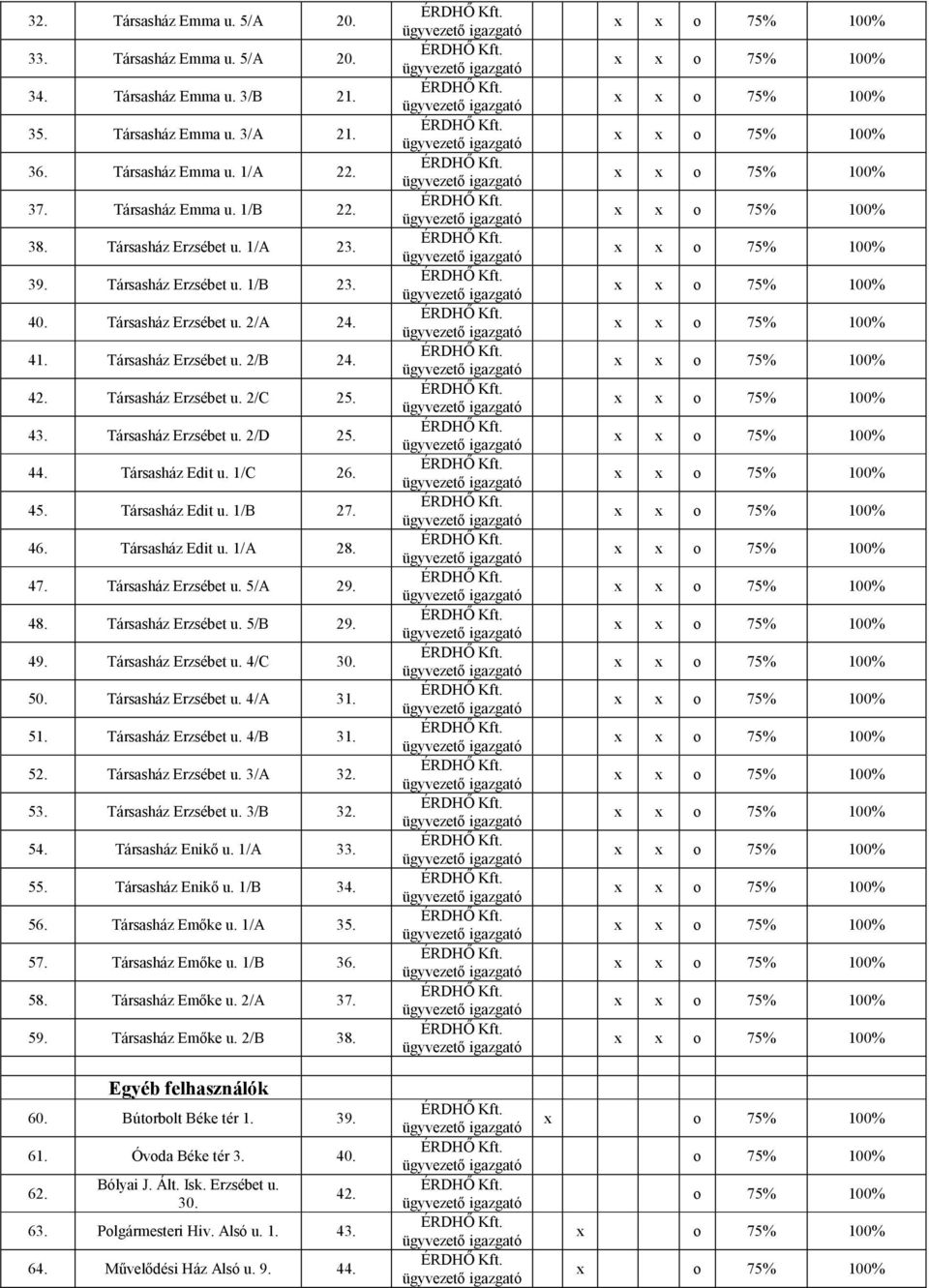 | | | | | | | | | |
|---|---|---|---|---|---|---|---|---|
| 32. | Társasház Emma u. 5/A | 20. | ÉRDHŐ Kft. ügyvezető igazgató | x | x | o | 75% | 100% |
| 33. | Társasház Emma u. 5/A | 20. | ÉRDHŐ Kft. ügyvezető igazgató | x | x | o | 75% | 100% |
| 34. | Társasház Emma u. 3/B | 21. | ÉRDHŐ Kft. ügyvezető igazgató | x | x | o | 75% | 100% |
| 35. | Társasház Emma u. 3/A | 21. | ÉRDHŐ Kft. ügyvezető igazgató | x | x | o | 75% | 100% |
| 36. | Társasház Emma u. 1/A | 22. | ÉRDHŐ Kft. ügyvezető igazgató | x | x | o | 75% | 100% |
| 37. | Társasház Emma u. 1/B | 22. | ÉRDHŐ Kft. ügyvezető igazgató | x | x | o | 75% | 100% |
| 38. | Társasház Erzsébet u. 1/A | 23. | ÉRDHŐ Kft. ügyvezető igazgató | x | x | o | 75% | 100% |
| 39. | Társasház Erzsébet u. 1/B | 23. | ÉRDHŐ Kft. ügyvezető igazgató | x | x | o | 75% | 100% |
| 40. | Társasház Erzsébet u. 2/A | 24. | ÉRDHŐ Kft. ügyvezető igazgató | x | x | o | 75% | 100% |
| 41. | Társasház Erzsébet u. 2/B | 24. | ÉRDHŐ Kft. ügyvezető igazgató | x | x | o | 75% | 100% |
| 42. | Társasház Erzsébet u. 2/C | 25. | ÉRDHŐ Kft. ügyvezető igazgató | x | x | o | 75% | 100% |
| 43. | Társasház Erzsébet u. 2/D | 25. | ÉRDHŐ Kft. ügyvezető igazgató | x | x | o | 75% | 100% |
| 44. | Társasház Edit u. 1/C | 26. | ÉRDHŐ Kft. ügyvezető igazgató | x | x | o | 75% | 100% |
| 45. | Társasház Edit u. 1/B | 27. | ÉRDHŐ Kft. ügyvezető igazgató | x | x | o | 75% | 100% |
| 46. | Társasház Edit u. 1/A | 28. | ÉRDHŐ Kft. ügyvezető igazgató | x | x | o | 75% | 100% |
| 47. | Társasház Erzsébet u. 5/A | 29. | ÉRDHŐ Kft. ügyvezető igazgató | x | x | o | 75% | 100% |
| 48. | Társasház Erzsébet u. 5/B | 29. | ÉRDHŐ Kft. ügyvezető igazgató | x | x | o | 75% | 100% |
| 49. | Társasház Erzsébet u. 4/C | 30. | ÉRDHŐ Kft. ügyvezető igazgató | x | x | o | 75% | 100% |
| 50. | Társasház Erzsébet u. 4/A | 31. | ÉRDHŐ Kft. ügyvezető igazgató | x | x | o | 75% | 100% |
| 51. | Társasház Erzsébet u. 4/B | 31. | ÉRDHŐ Kft. ügyvezető igazgató | x | x | o | 75% | 100% |
| 52. | Társasház Erzsébet u. 3/A | 32. | ÉRDHŐ Kft. ügyvezető igazgató | x | x | o | 75% | 100% |
| 53. | Társasház Erzsébet u. 3/B | 32. | ÉRDHŐ Kft. ügyvezető igazgató | x | x | o | 75% | 100% |
| 54. | Társasház Enikő u. 1/A | 33. | ÉRDHŐ Kft. ügyvezető igazgató | x | x | o | 75% | 100% |
| 55. | Társasház Enikő u. 1/B | 34. | ÉRDHŐ Kft. ügyvezető igazgató | x | x | o | 75% | 100% |
| 56. | Társasház Emőke u. 1/A | 35. | ÉRDHŐ Kft. ügyvezető igazgató | x | x | o | 75% | 100% |
| 57. | Társasház Emőke u. 1/B | 36. | ÉRDHŐ Kft. ügyvezető igazgató | x | x | o | 75% | 100% |
| 58. | Társasház Emőke u. 2/A | 37. | ÉRDHŐ Kft. ügyvezető igazgató | x | x | o | 75% | 100% |
| 59. | Társasház Emőke u. 2/B | 38. | ÉRDHŐ Kft. ügyvezető igazgató | x | x | o | 75% | 100% |
| | Egyéb felhasználók | | | | | | | |
| 60. | Bútorbolt Béke tér 1. | 39. | ÉRDHŐ Kft. ügyvezető igazgató | x | | o | 75% | 100% |
| 61. | Óvoda Béke tér 3. | 40. | ÉRDHŐ Kft. ügyvezető igazgató | | | o | 75% | 100% |
| 62. | Bólyai J. Ált. Isk. Erzsébet u. 30. | 42. | ÉRDHŐ Kft. ügyvezető igazgató | | | o | 75% | 100% |
| 63. | Polgármesteri Hiv. Alsó u. 1. | 43. | ÉRDHŐ Kft. ügyvezető igazgató | | x | o | 75% | 100% |
| 64. | Művelődési Ház Alsó u. 9. | 44. | ÉRDHŐ Kft. ügyvezető igazgató | | x | o | 75% | 100% |